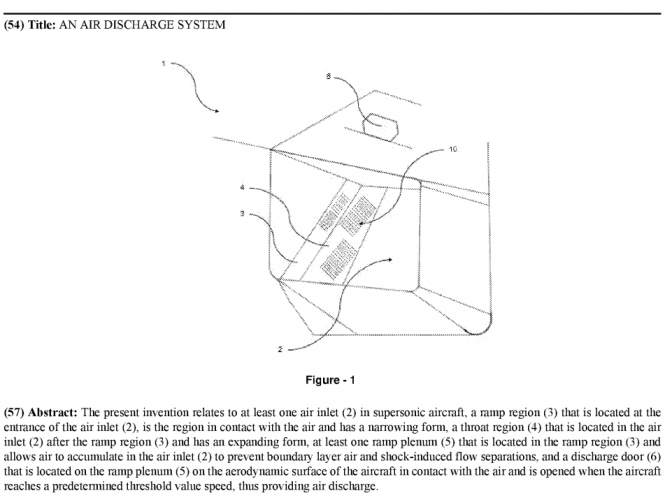 (54) Title: AN AIR DISCHARGE SYSTEM

1

6

10

4

3

2

Figure - 1

(57) Abstract: The present invention relates to at least one air inlet (2) in supersonic aircraft, a ramp region (3) that is located at the entrance of the air inlet (2), is the region in contact with the air and has a narrowing form, a throat region (4) that is located in the air inlet (2) after the ramp region (3) and has an expanding form, at least one ramp plenum (5) that is located in the ramp region (3) and allows air to accumulate in the air inlet (2) to prevent boundary layer air and shock-induced flow separations, and a discharge door (6) that is located on the ramp plenum (5) on the aerodynamic surface of the aircraft in contact with the air and is opened when the aircraft reaches a predetermined threshold value speed, thus providing air discharge.